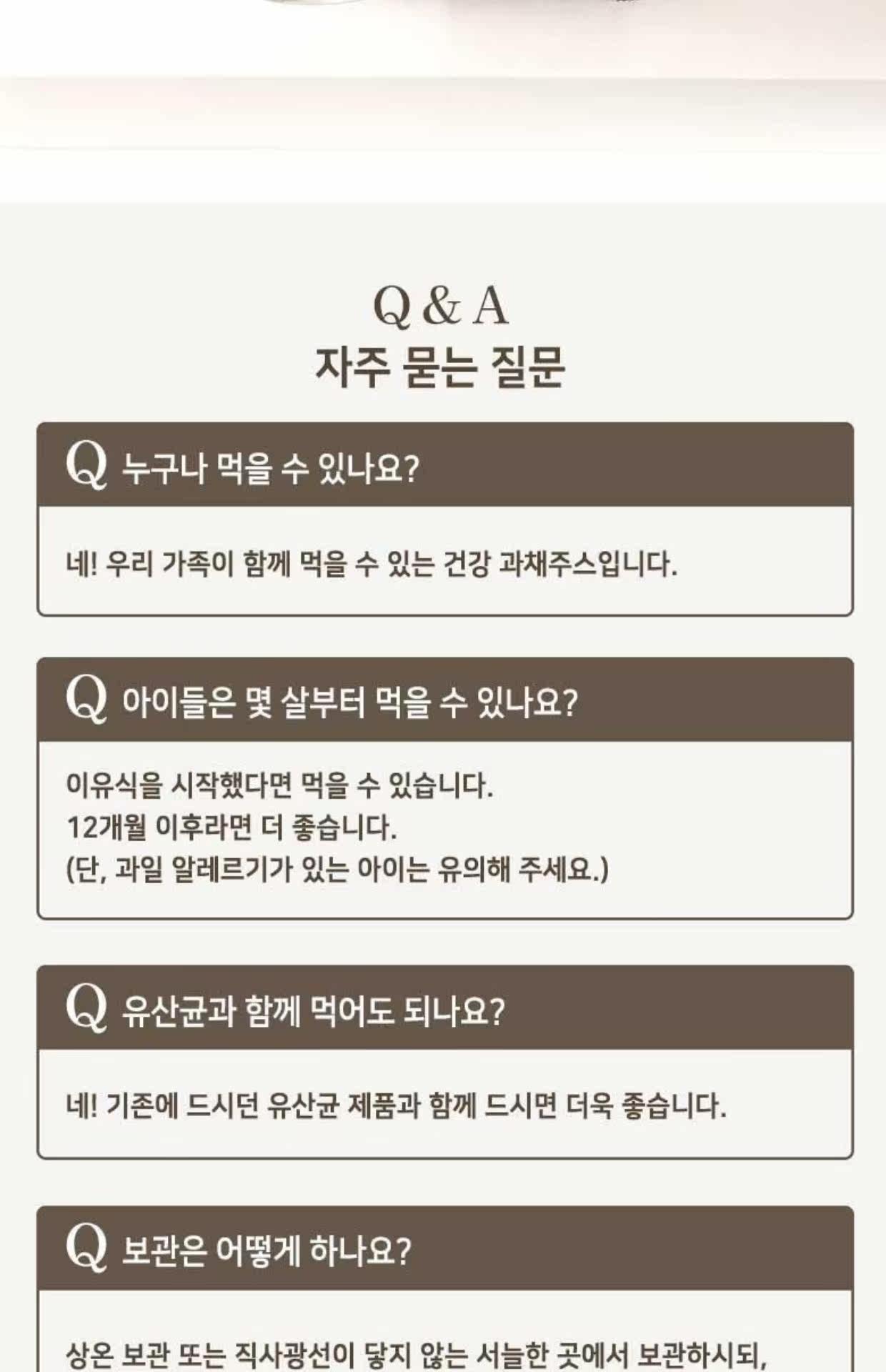 Q & A
자주 묻는 질문

Q 누구나 먹을 수 있나요?

네! 우리 가족이 함께 먹을 수 있는 건강 과채주스입니다.

Q 아이들은 몇 살부터 먹을 수 있나요?

이유식을 시작했다면 먹을 수 있습니다.
12개월 이후라면 더 좋습니다.
(단, 과일 알레르기가 있는 아이는 유의해 주세요.)

Q 유산균과 함께 먹어도 되나요?

네! 기존에 드시던 유산균 제품과 함께 드시면 더욱 좋습니다.

Q 보관은 어떻게 하나요?

상온 보관 또는 직사광선이 닿지 않는 서늘한 곳에서 보관하시되,